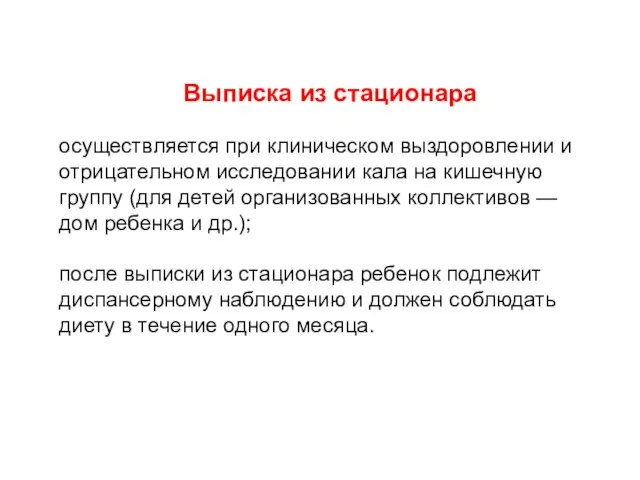 Выписка из стационара

осуществляется при клиническом выздоровлении и отрицательном исследовании кала на кишечную группу (для детей организованных коллективов — дом ребенка и др.);

после выписки из стационара ребенок подлежит диспансерному наблюдению и должен соблюдать диету в течение одного месяца.